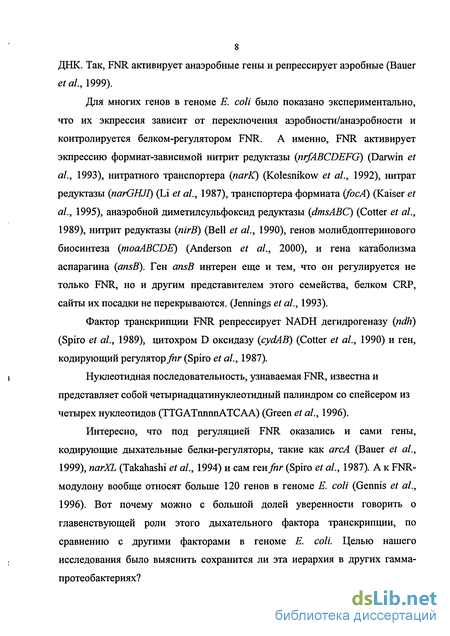 8

ДНК. Так, FNR активирует анаэробные гены и репрессирует аэробные (Bauer et al., 1999).

Для многих генов в геноме E. coli было показано экспериментально, что их экспрессия зависит от переключения аэробности/анаэробности и контролируется белком-регулятором FNR. А именно, FNR активирует экспрессию формиат-зависимой нитрит редуктазы (nrfABCDEFG) (Darwin et al., 1993), нитратного транспортера (narK) (Kolesnikow et al., 1992), нитрат редуктазы (narGHJI) (Li et al., 1987), транспортера формиата (focA) (Kaiser et al., 1995), анаэробной диметилсульфоксид редуктазы (dmsABC) (Cotter et al., 1989), нитрит редуктазы (nirB) (Bell et al., 1990), генов молибдоптеринового биосинтеза (moaABCDE) (Anderson et al., 2000), и гена катаболизма аспарагина (ansB). Ген ansB интерен еще и тем, что он регулируется не только FNR, но и другим представителем этого семейства, белком CRP, сайты их посадки не перекрываются. (Jennings et al., 1993).

Фактор транскрипции FNR репрессирует NADH дегидрогеназу (ndh) (Spiro et al., 1989), цитохром D оксидазу (cydAB) (Cotter et al., 1990) и ген, кодирующий регулятор fnr (Spiro et al., 1987).

Нуклеотидная последовательность, узнаваемая FNR, известна и представляет собой четырнадцатинуклеотидный палиндром со спейсером из четырех нуклеотидов (TTGATnnnnATCAA) (Green et al., 1996).

Интересно, что под регуляцией FNR оказались и сами гены, кодирующие дыхательные белки-регуляторы, такие как arcA (Bauer et al., 1999), narXL (Takahashi et al., 1994) и сам ген fnr (Spiro et al., 1987). А к FNR-модулону вообще относят больше 120 генов в геноме E. coli (Gennis et al., 1996). Вот почему можно с большой долей уверенности говорить о главенствующей роли этого дыхательного фактора транскрипции, по сравнению с другими факторами в геноме E. coli. Целью нашего исследования было выяснить сохранится ли эта иерархия в других гамма-протеобактериях?

dsLib.net
библиотека диссертаций